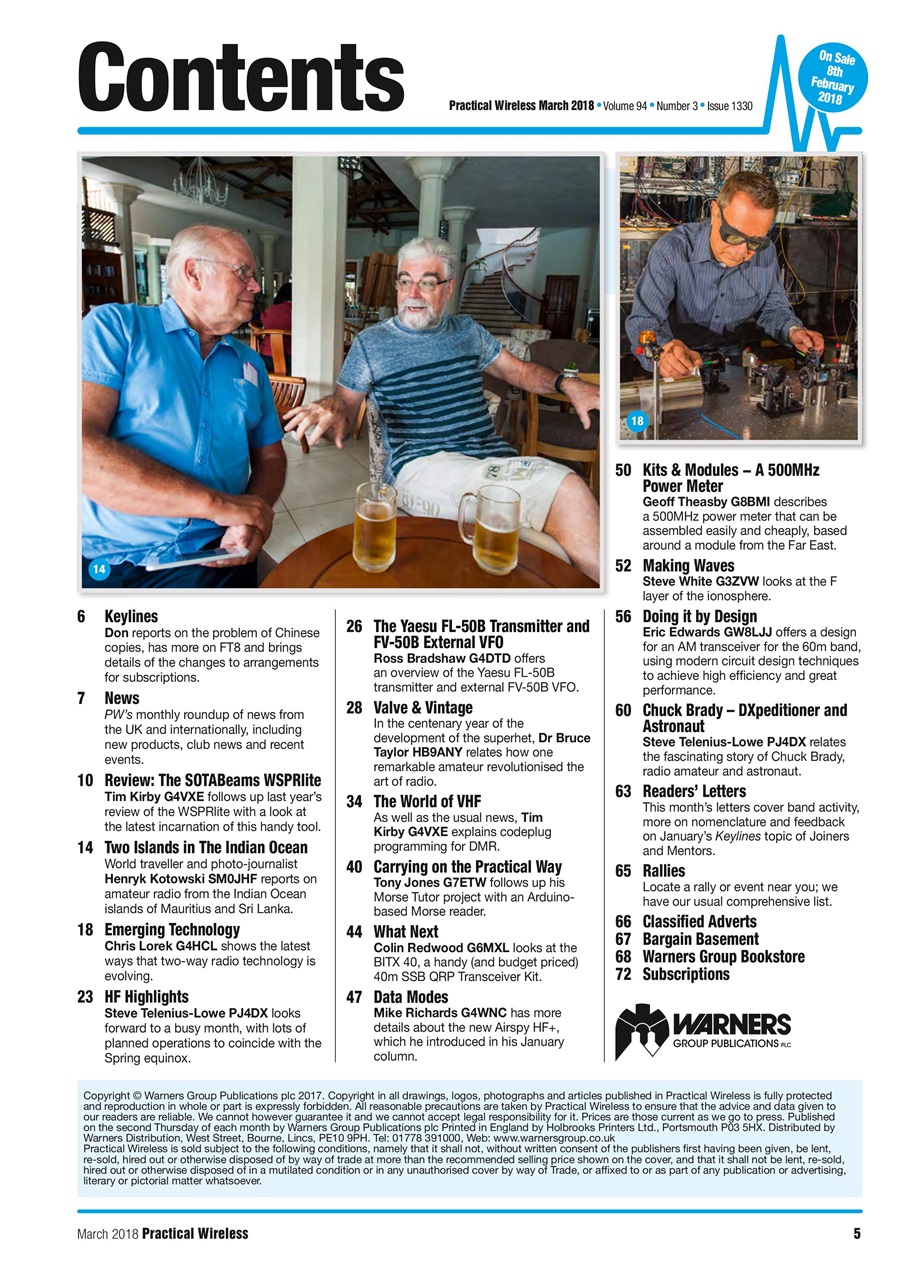 Contents

Practical Wireless March 2018 • Volume 94 • Number 3 • Issue 1330

On Sale 8th February 2018

14

18

6 Keylines
Don reports on the problem of Chinese copies, has more on FT8 and brings details of the changes to arrangements for subscriptions.

7 News
PW's monthly roundup of news from the UK and internationally, including new products, club news and recent events.

10 Review: The SOTABeams WSPRlite
Tim Kirby G4VXE follows up last year's review of the WSPRlite with a look at the latest incarnation of this handy tool.

14 Two Islands in The Indian Ocean
World traveller and photo-journalist Henryk Kotowski SM0JHF reports on amateur radio from the Indian Ocean islands of Mauritius and Sri Lanka.

18 Emerging Technology
Chris Lorek G4HCL shows the latest ways that two-way radio technology is evolving.

23 HF Highlights
Steve Telenius-Lowe PJ4DX looks forward to a busy month, with lots of planned operations to coincide with the Spring equinox.

26 The Yaesu FL-50B Transmitter and FV-50B External VFO
Ross Bradshaw G4DTD offers an overview of the Yaesu FL-50B transmitter and external FV-50B VFO.

28 Valve & Vintage
In the centenary year of the development of the superhet, Dr Bruce Taylor HB9ANY relates how one remarkable amateur revolutionised the art of radio.

34 The World of VHF
As well as the usual news, Tim Kirby G4VXE explains codeplug programming for DMR.

40 Carrying on the Practical Way
Tony Jones G7ETW follows up his Morse Tutor project with an Arduino-based Morse reader.

44 What Next
Colin Redwood G6MXL looks at the BITX 40, a handy (and budget priced) 40m SSB QRP Transceiver Kit.

47 Data Modes
Mike Richards G4WNC has more details about the new Airspy HF+, which he introduced in his January column.

50 Kits & Modules – A 500MHz Power Meter
Geoff Theasby G8BMI describes a 500MHz power meter that can be assembled easily and cheaply, based around a module from the Far East.

52 Making Waves
Steve White G3ZVW looks at the F layer of the ionosphere.

56 Doing it by Design
Eric Edwards GW8LJJ offers a design for an AM transceiver for the 60m band, using modern circuit design techniques to achieve high efficiency and great performance.

60 Chuck Brady – DXpeditioner and Astronaut
Steve Telenius-Lowe PJ4DX relates the fascinating story of Chuck Brady, radio amateur and astronaut.

63 Readers' Letters
This month's letters cover band activity, more on nomenclature and feedback on January's Keylines topic of Joiners and Mentors.

65 Rallies
Locate a rally or event near you; we have our usual comprehensive list.

66 Classified Adverts
67 Bargain Basement
68 Warners Group Bookstore
72 Subscriptions

WARNERS GROUP PUBLICATIONS PLC

Copyright © Warners Group Publications plc 2017. Copyright in all drawings, logos, photographs and articles published in Practical Wireless is fully protected and reproduction in whole or part is expressly forbidden. All reasonable precautions are taken by Practical Wireless to ensure that the advice and data given to our readers are reliable. We cannot however guarantee it and we cannot accept legal responsibility for it. Prices are those current as we go to press. Published on the second Thursday of each month by Warners Group Publications plc Printed in England by Holbrooks Printers Ltd., Portsmouth P03 5HX. Distributed by Warners Distribution, West Street, Bourne, Lincs, PE10 9PH. Tel: 01778 391000, Web: www.warnersgroup.co.uk
Practical Wireless is sold subject to the following conditions, namely that it shall not, without written consent of the publishers first having been given, be lent, re-sold, hired out or otherwise disposed of by way of trade at more than the recommended selling price shown on the cover, and that it shall not be lent, re-sold, hired out or otherwise disposed of in a mutilated condition or in any unauthorised cover by way of Trade, or affixed to or as part of any publication or advertising, literary or pictorial matter whatsoever.

March 2018 Practical Wireless 5